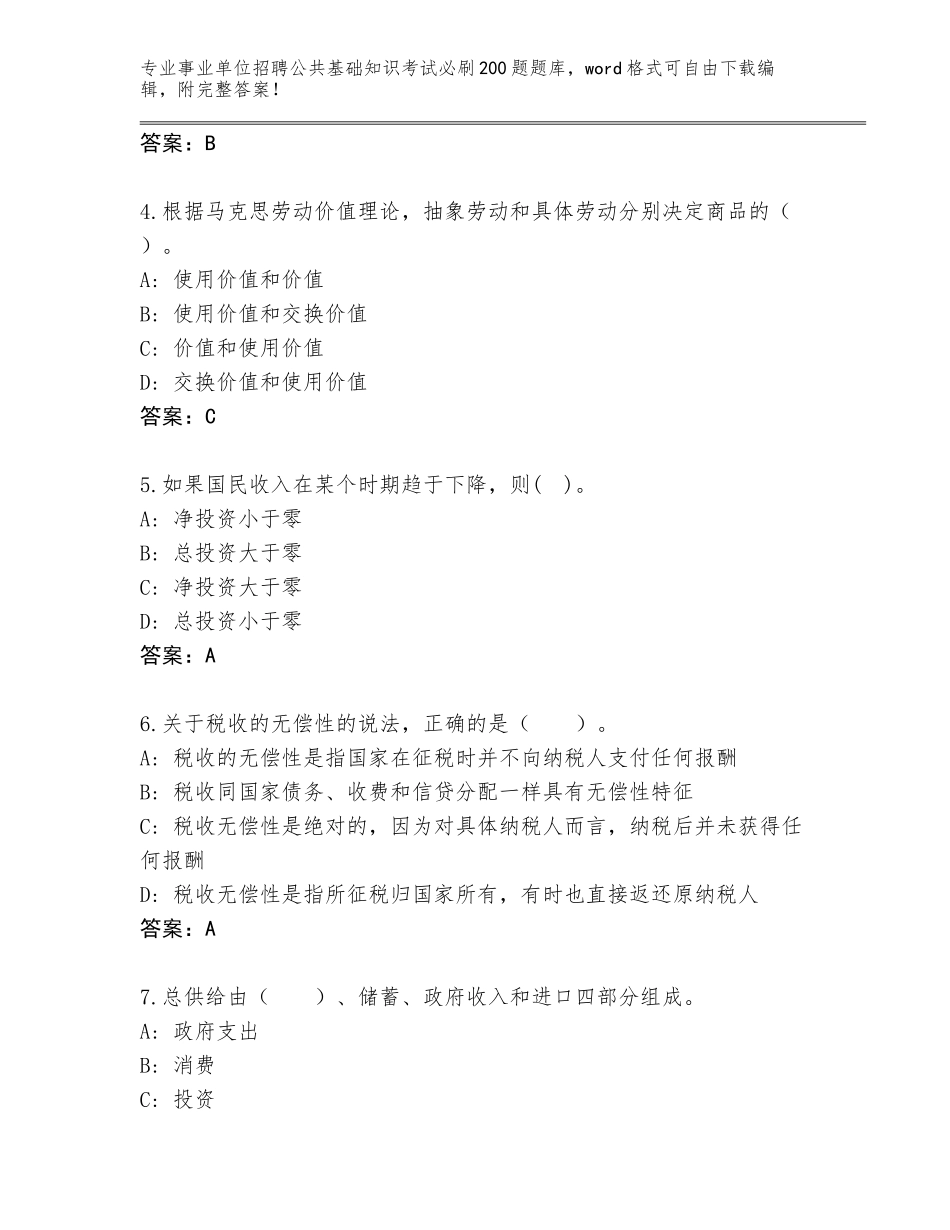 专业事业单位招聘公共基础知识考试必刷200题题库，word格式可自由下载编辑，附完整答案！

答案：B

4.根据马克思劳动价值理论，抽象劳动和具体劳动分别决定商品的（　）。
A：使用价值和价值
B：使用价值和交换价值
C：价值和使用价值
D：交换价值和使用价值
答案：C

5.如果国民收入在某个时期趋于下降，则(　)。
A：净投资小于零
B：总投资大于零
C：净投资大于零
D：总投资小于零
答案：A

6.关于税收的无偿性的说法，正确的是（　　）。
A：税收的无偿性是指国家在征税时并不向纳税人支付任何报酬
B：税收同国家债务、收费和信贷分配一样具有无偿性特征
C：税收无偿性是绝对的，因为对具体纳税人而言，纳税后并未获得任何报酬
D：税收无偿性是指所征税归国家所有，有时也直接返还原纳税人
答案：A

7.总供给由（　　）、储蓄、政府收入和进口四部分组成。
A：政府支出
B：消费
C：投资